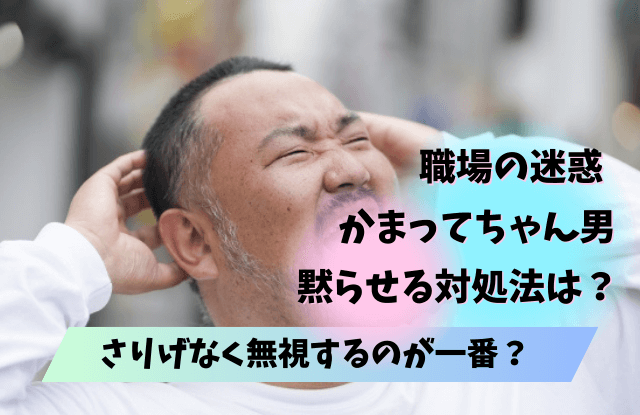 職場の迷惑
かまってちゃん男
黙らせる対処法は？

さりげなく無視するのが一番？